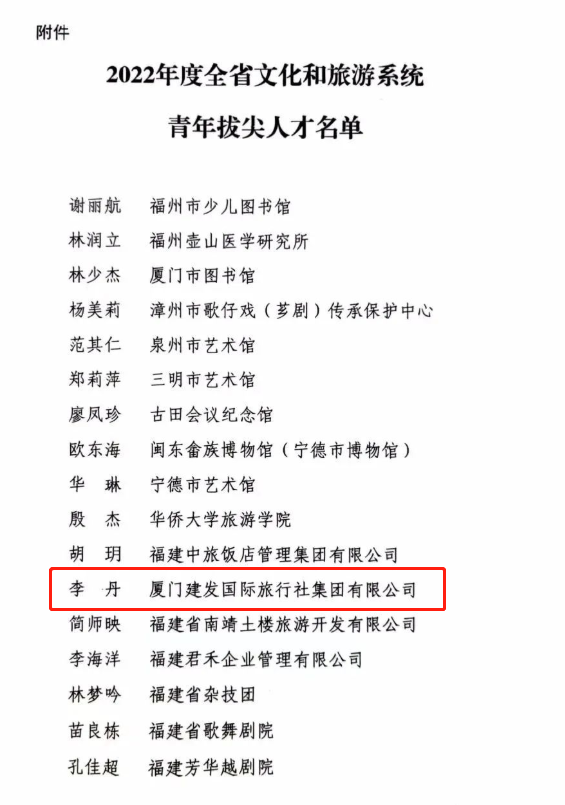 附件

2022年度全省文化和旅游系统

青年拔尖人才名单

谢丽航 福州市少儿图书馆

林润立 福州壶山医学研究所

林少杰 厦门市图书馆

杨美莉 漳州市歌仔戏（芗剧）传承保护中心

范其仁 泉州市艺术馆

郑莉萍 三明市艺术馆

廖凤珍 古田会议纪念馆

欧东海 闽东畲族博物馆（宁德市博物馆）

华琳 宁德市艺术馆

殷杰 华侨大学旅游学院

胡玥 福建中旅饭店管理集团有限公司

李丹 厦门建发国际旅行社集团有限公司

简师映 福建省南靖土楼旅游开发有限公司

李海洋 福建君禾企业管理有限公司

林梦吟 福建省杂技团

苗良栋 福建省歌舞剧院

孔佳超 福建芳华越剧院